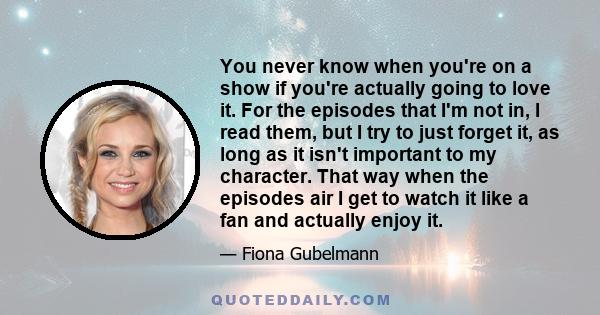 You never know when you're on a show if you're actually going to love it. For the episodes that I'm not in, I read them, but I try to just forget it, as long as it isn't important to my character. That way when the episodes air I get to watch it like a fan and actually enjoy it.

— Fiona Gubelmann

QUOTEDDAILY.COM